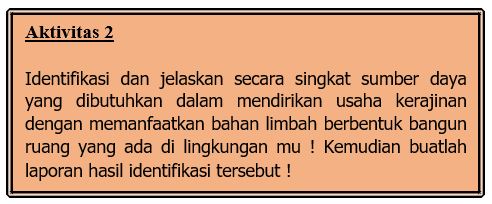 Aktivitas 2

Identifikasi dan jelaskan secara singkat sumber daya yang dibutuhkan dalam mendirikan usaha kerajinan dengan memanfaatkan bahan limbah berbentuk bangun ruang yang ada di lingkungan mu ! Kemudian buatlah laporan hasil identifikasi tersebut !